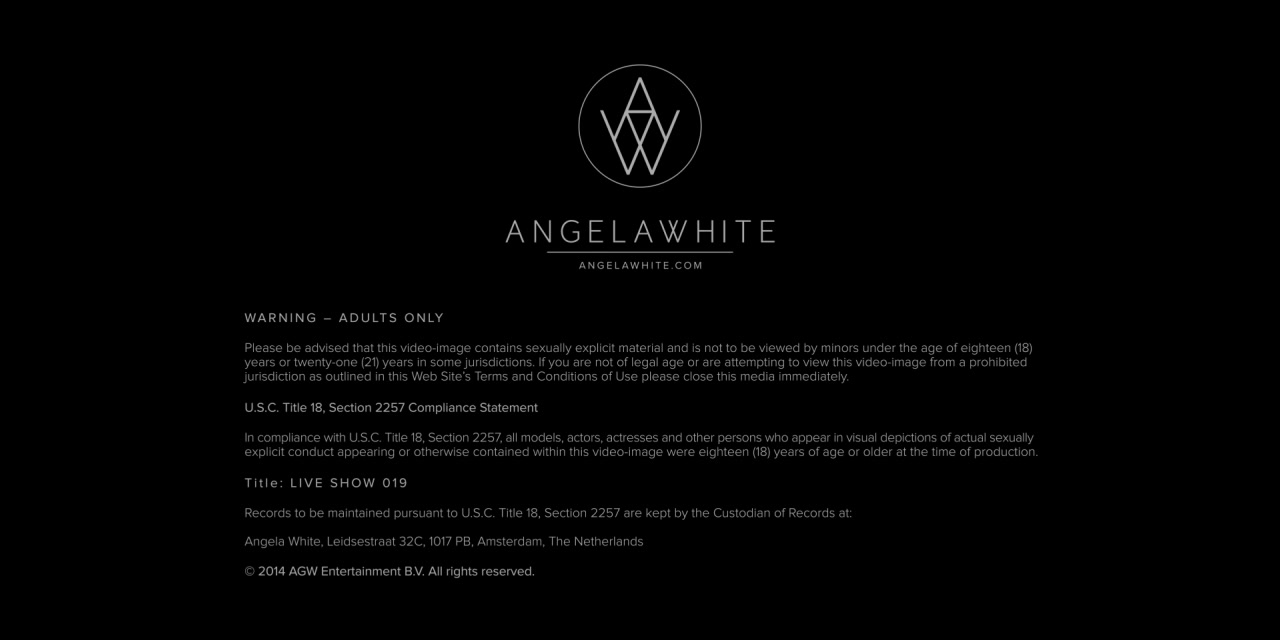 ANGELAWHITE
ANGELAWHITE.COM

WARNING – ADULTS ONLY

Please be advised that this video-image contains sexually explicit material and is not to be viewed by minors under the age of eighteen (18) years or twenty-one (21) years in some jurisdictions. If you are not of legal age or are attempting to view this video-image from a prohibited jurisdiction as outlined in this Web Site's Terms and Conditions of Use please close this media immediately.

U.S.C. Title 18, Section 2257 Compliance Statement

In compliance with U.S.C. Title 18, Section 2257, all models, actors, actresses and other persons who appear in visual depictions of actual sexually explicit conduct appearing or otherwise contained within this video-image were eighteen (18) years of age or older at the time of production.

Title: LIVE SHOW 019

Records to be maintained pursuant to U.S.C. Title 18, Section 2257 are kept by the Custodian of Records at:

Angela White, Leidsestraat 32C, 1017 PB, Amsterdam, The Netherlands

© 2014 AGW Entertainment B.V. All rights reserved.